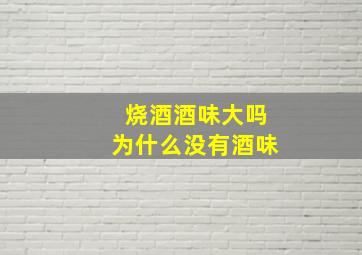 烧酒酒味大吗
为什么没有酒味